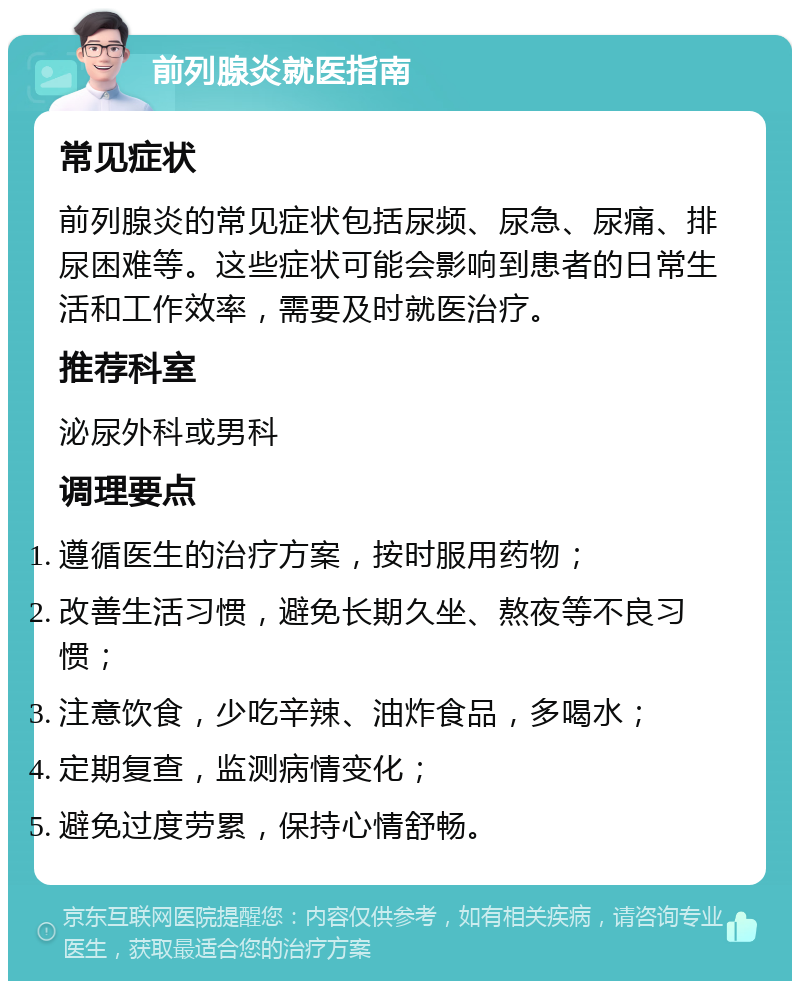 前列腺炎就医指南

常见症状

前列腺炎的常见症状包括尿频、尿急、尿痛、排尿困难等。这些症状可能会影响到患者的日常生活和工作效率，需要及时就医治疗。

推荐科室

泌尿外科或男科

调理要点

1. 遵循医生的治疗方案，按时服用药物；
2. 改善生活习惯，避免长期久坐、熬夜等不良习惯；
3. 注意饮食，少吃辛辣、油炸食品，多喝水；
4. 定期复查，监测病情变化；
5. 避免过度劳累，保持心情舒畅。

京东互联网医院提醒您：内容仅供参考，如有相关疾病，请咨询专业医生，获取最适合您的治疗方案